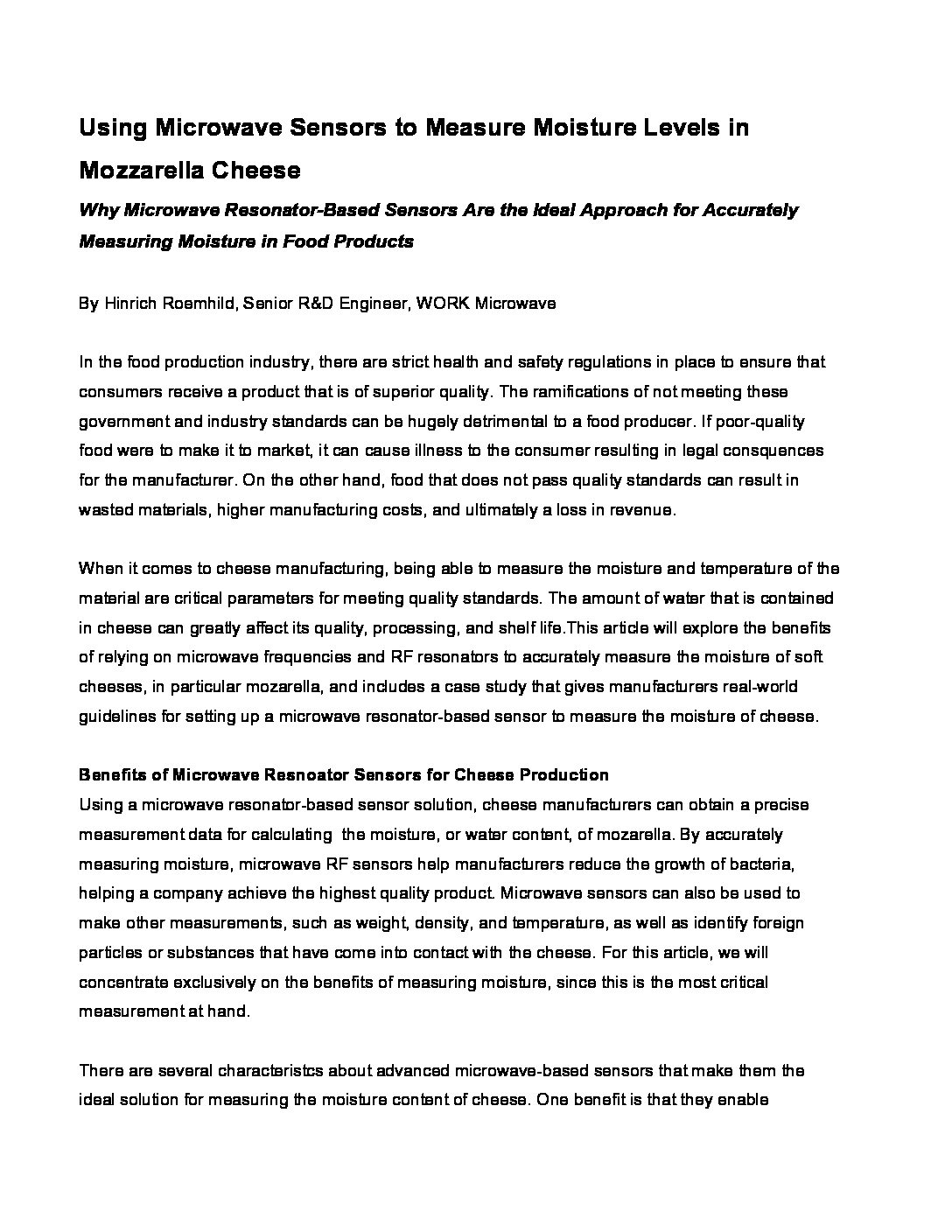 Using Microwave Sensors to Measure Moisture Levels in Mozzarella Cheese

Why Microwave Resonator-Based Sensors Are the Ideal Approach for Accurately Measuring Moisture in Food Products

By Hinrich Roemhild, Senior R&D Engineer, WORK Microwave

In the food production industry, there are strict health and safety regulations in place to ensure that consumers receive a product that is of superior quality. The ramifications of not meeting these government and industry standards can be hugely detrimental to a food producer. If poor-quality food were to make it to market, it can cause illness to the consumer resulting in legal consquences for the manufacturer. On the other hand, food that does not pass quality standards can result in wasted materials, higher manufacturing costs, and ultimately a loss in revenue.

When it comes to cheese manufacturing, being able to measure the moisture and temperature of the material are critical parameters for meeting quality standards. The amount of water that is contained in cheese can greatly affect its quality, processing, and shelf life.This article will explore the benefits of relying on microwave frequencies and RF resonators to accurately measure the moisture of soft cheeses, in particular mozarella, and includes a case study that gives manufacturers real-world guidelines for setting up a microwave resonator-based sensor to measure the moisture of cheese.

Benefits of Microwave Resnoator Sensors for Cheese Production
Using a microwave resonator-based sensor solution, cheese manufacturers can obtain a precise measurement data for calculating the moisture, or water content, of mozarella. By accurately measuring moisture, microwave RF sensors help manufacturers reduce the growth of bacteria, helping a company achieve the highest quality product. Microwave sensors can also be used to make other measurements, such as weight, density, and temperature, as well as identify foreign particles or substances that have come into contact with the cheese. For this article, we will concentrate exclusively on the benefits of measuring moisture, since this is the most critical measurement at hand.

There are several characteristcs about advanced microwave-based sensors that make them the ideal solution for measuring the moisture content of cheese. One benefit is that they enable